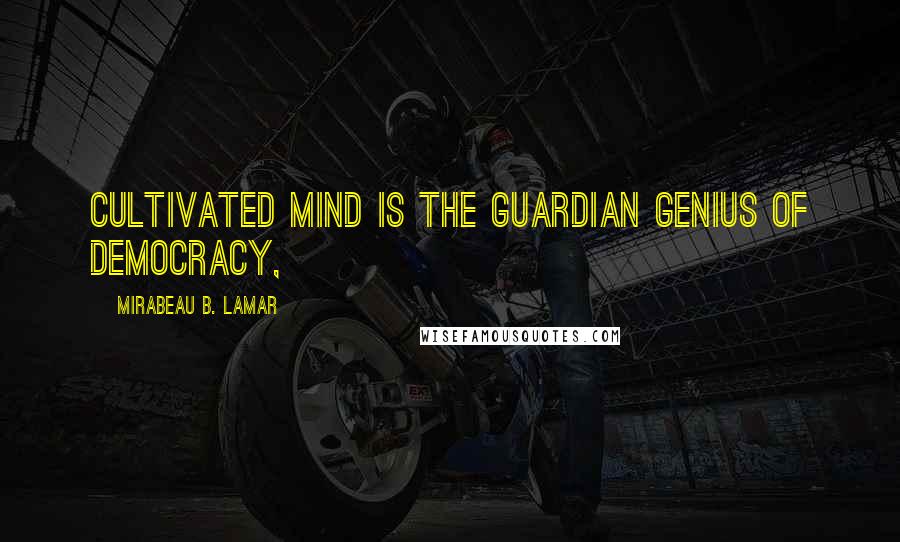 CULTIVATED MIND IS THE GUARDIAN GENIUS OF DEMOCRACY,

MIRABEAU B. LAMAR

WISEFAMOUSQUOTES.COM